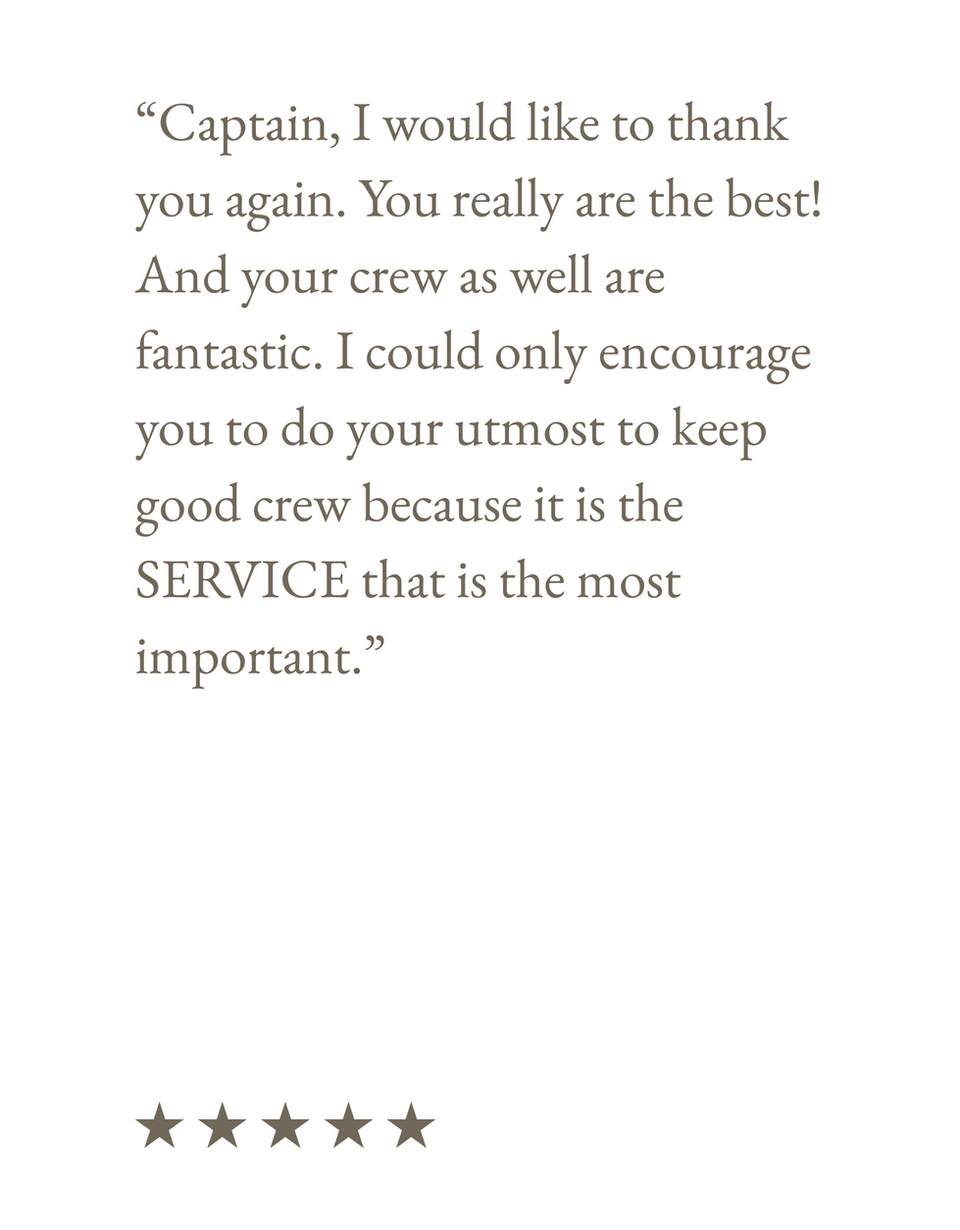 "Captain, I would like to thank you again. You really are the best! And your crew as well are fantastic. I could only encourage you to do your utmost to keep good crew because it is the SERVICE that is the most important."

★★★★★